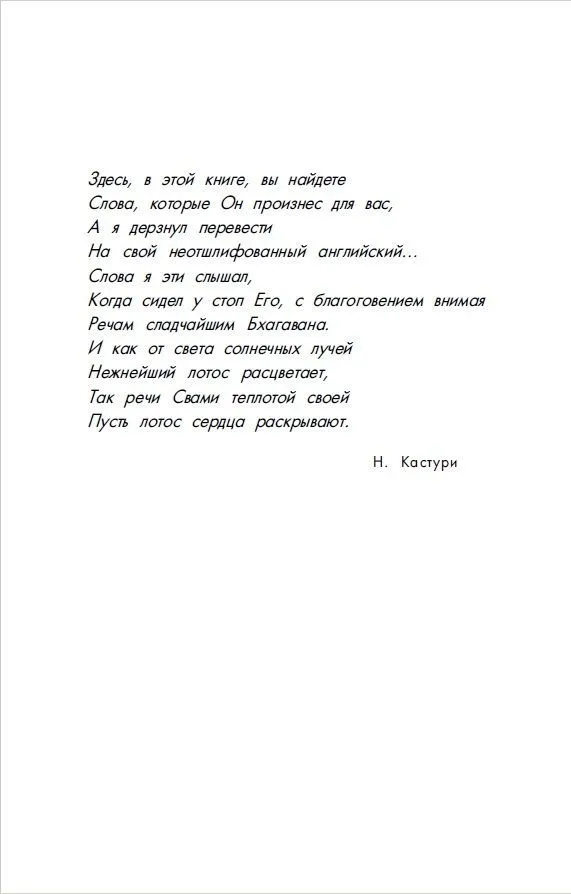 Здесь, в этой книге, вы найдете
Слова, которые Он произнес для вас,
А я дерзнул перевести
На свой неотшлифованный английский...
Слова я эти слышал,
Когда сидел у стоп Его, с благоговением внимая
Речам сладчайшим Бхагавана.
И как от света солнечных лучей
Нежнейший лотос расцветает,
Так речи Свами теплотой своей
Пусть лотос сердца раскрывают.

Н. Кастури